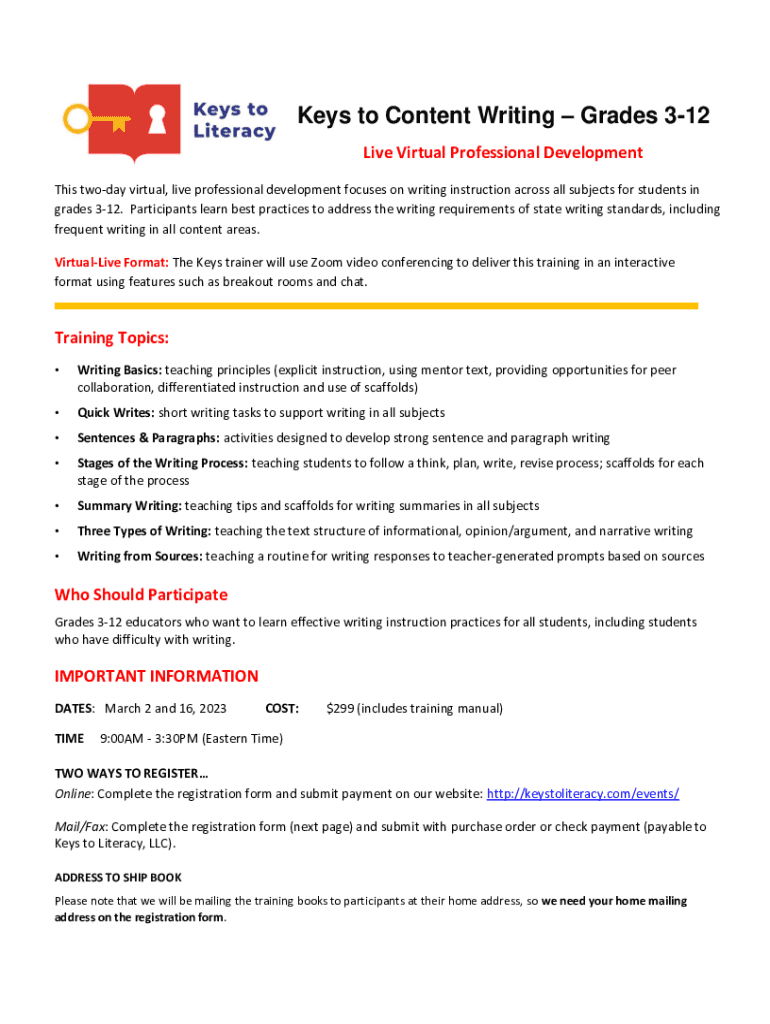 Keys to Literacy

Keys to Content Writing – Grades 3-12

Live Virtual Professional Development

This two-day virtual, live professional development focuses on writing instruction across all subjects for students in grades 3-12. Participants learn best practices to address the writing requirements of state writing standards, including frequent writing in all content areas.

Virtual-Live Format: The Keys trainer will use Zoom video conferencing to deliver this training in an interactive format using features such as breakout rooms and chat.

Training Topics:

• Writing Basics: teaching principles (explicit instruction, using mentor text, providing opportunities for peer collaboration, differentiated instruction and use of scaffolds)
• Quick Writes: short writing tasks to support writing in all subjects
• Sentences & Paragraphs: activities designed to develop strong sentence and paragraph writing
• Stages of the Writing Process: teaching students to follow a think, plan, write, revise process; scaffolds for each stage of the process
• Summary Writing: teaching tips and scaffolds for writing summaries in all subjects
• Three Types of Writing: teaching the text structure of informational, opinion/argument, and narrative writing
• Writing from Sources: teaching a routine for writing responses to teacher-generated prompts based on sources

Who Should Participate

Grades 3-12 educators who want to learn effective writing instruction practices for all students, including students who have difficulty with writing.

IMPORTANT INFORMATION

DATES: March 2 and 16, 2023 COST: $299 (includes training manual)

TIME 9:00AM - 3:30PM (Eastern Time)

TWO WAYS TO REGISTER…
Online: Complete the registration form and submit payment on our website: http://keystoliteracy.com/events/

Mail/Fax: Complete the registration form (next page) and submit with purchase order or check payment (payable to Keys to Literacy, LLC).

ADDRESS TO SHIP BOOK
Please note that we will be mailing the training books to participants at their home address, so we need your home mailing address on the registration form.